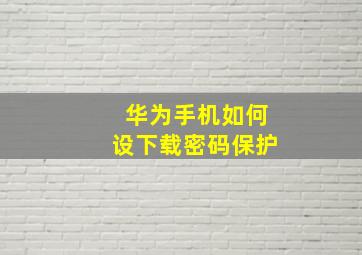 华为手机如何
设下载密码保护